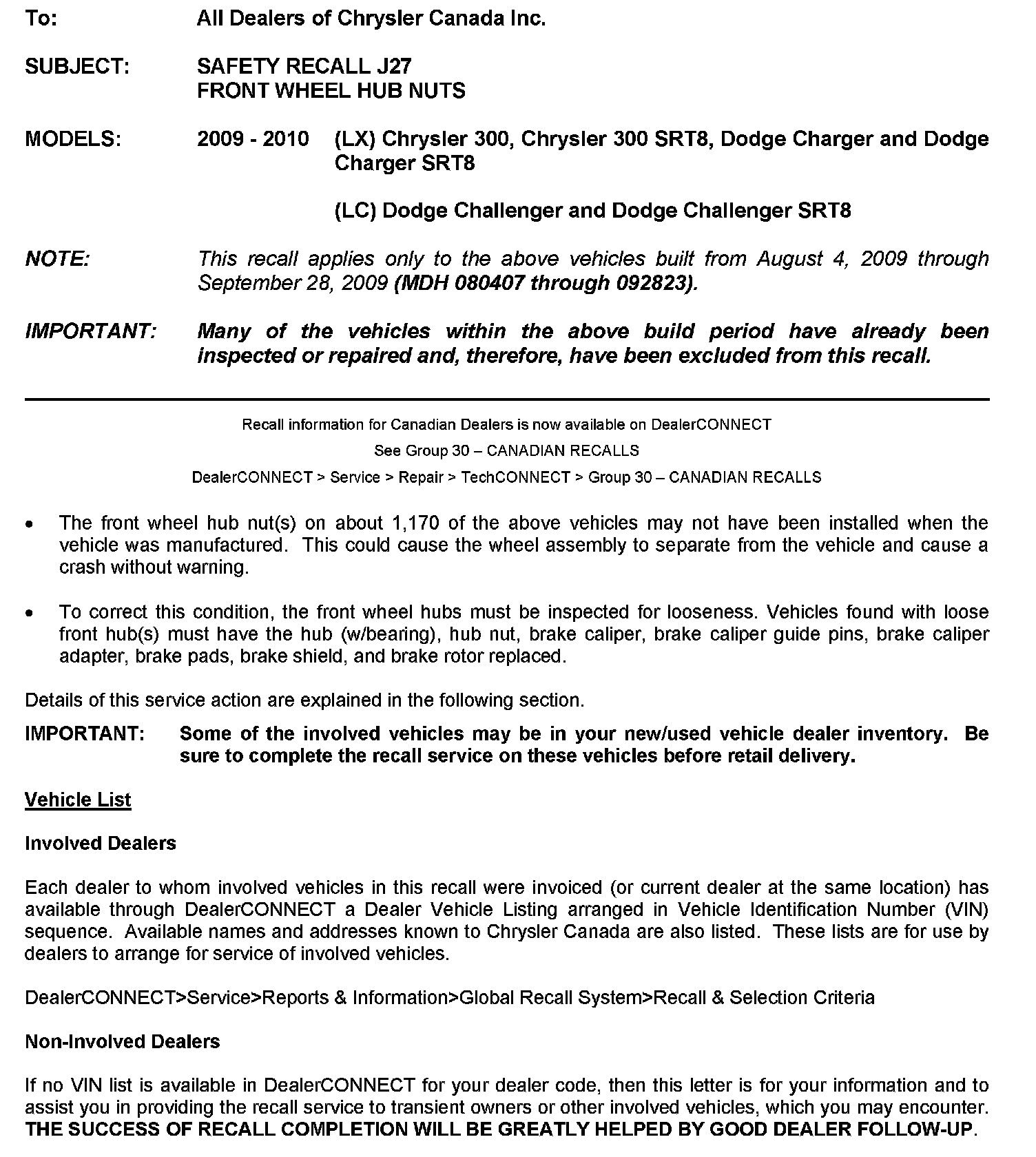 To: All Dealers of Chrysler Canada Inc.

SUBJECT: SAFETY RECALL J27
FRONT WHEEL HUB NUTS

MODELS: 2009 - 2010 (LX) Chrysler 300, Chrysler 300 SRT8, Dodge Charger and Dodge Charger SRT8

(LC) Dodge Challenger and Dodge Challenger SRT8

NOTE: This recall applies only to the above vehicles built from August 4, 2009 through September 28, 2009 (MDH 080407 through 092823).

IMPORTANT: Many of the vehicles within the above build period have already been inspected or repaired and, therefore, have been excluded from this recall.

Recall information for Canadian Dealers is now available on DealerCONNECT

See Group 30 – CANADIAN RECALLS

DealerCONNECT > Service > Repair > TechCONNECT > Group 30 – CANADIAN RECALLS

• The front wheel hub nut(s) on about 1,170 of the above vehicles may not have been installed when the vehicle was manufactured. This could cause the wheel assembly to separate from the vehicle and cause a crash without warning.

• To correct this condition, the front wheel hubs must be inspected for looseness. Vehicles found with loose front hub(s) must have the hub (w/bearing), hub nut, brake caliper, brake caliper guide pins, brake caliper adapter, brake pads, brake shield, and brake rotor replaced.

Details of this service action are explained in the following section.

IMPORTANT: Some of the involved vehicles may be in your new/used vehicle dealer inventory. Be sure to complete the recall service on these vehicles before retail delivery.

Vehicle List

Involved Dealers

Each dealer to whom involved vehicles in this recall were invoiced (or current dealer at the same location) has available through DealerCONNECT a Dealer Vehicle Listing arranged in Vehicle Identification Number (VIN) sequence. Available names and addresses known to Chrysler Canada are also listed. These lists are for use by dealers to arrange for service of involved vehicles.

DealerCONNECT>Service>Reports & Information>Global Recall System>Recall & Selection Criteria

Non-Involved Dealers

If no VIN list is available in DealerCONNECT for your dealer code, then this letter is for your information and to assist you in providing the recall service to transient owners or other involved vehicles, which you may encounter. THE SUCCESS OF RECALL COMPLETION WILL BE GREATLY HELPED BY GOOD DEALER FOLLOW-UP.